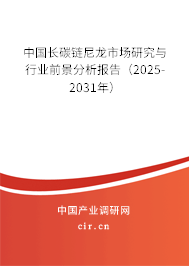 中国长碳链尼龙市场研究与行业前景分析报告（2025-2031年）

中国产业调研网

cir.cn